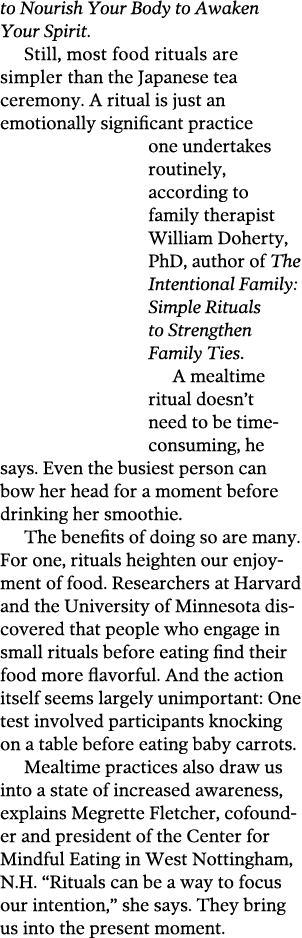 to Nourish Your Body to Awaken Your Spirit.

Still, most food rituals are simpler than the Japanese tea ceremony. A ritual is just an emotionally significant practice one undertakes routinely, according to family therapist William Doherty, PhD, author of The Intentional Family: Simple Rituals to Strengthen Family Ties.

A mealtime ritual doesn't need to be time-consuming, he says. Even the busiest person can bow her head for a moment before drinking her smoothie.

The benefits of doing so are many. For one, rituals heighten our enjoyment of food. Researchers at Harvard and the University of Minnesota discovered that people who engage in small rituals before eating find their food more flavorful. And the action itself seems largely unimportant: One test involved participants knocking on a table before eating baby carrots.

Mealtime practices also draw us into a state of increased awareness, explains Megrette Fletcher, cofounder and president of the Center for Mindful Eating in West Nottingham, N.H. "Rituals can be a way to focus our intention," she says. They bring us into the present moment.